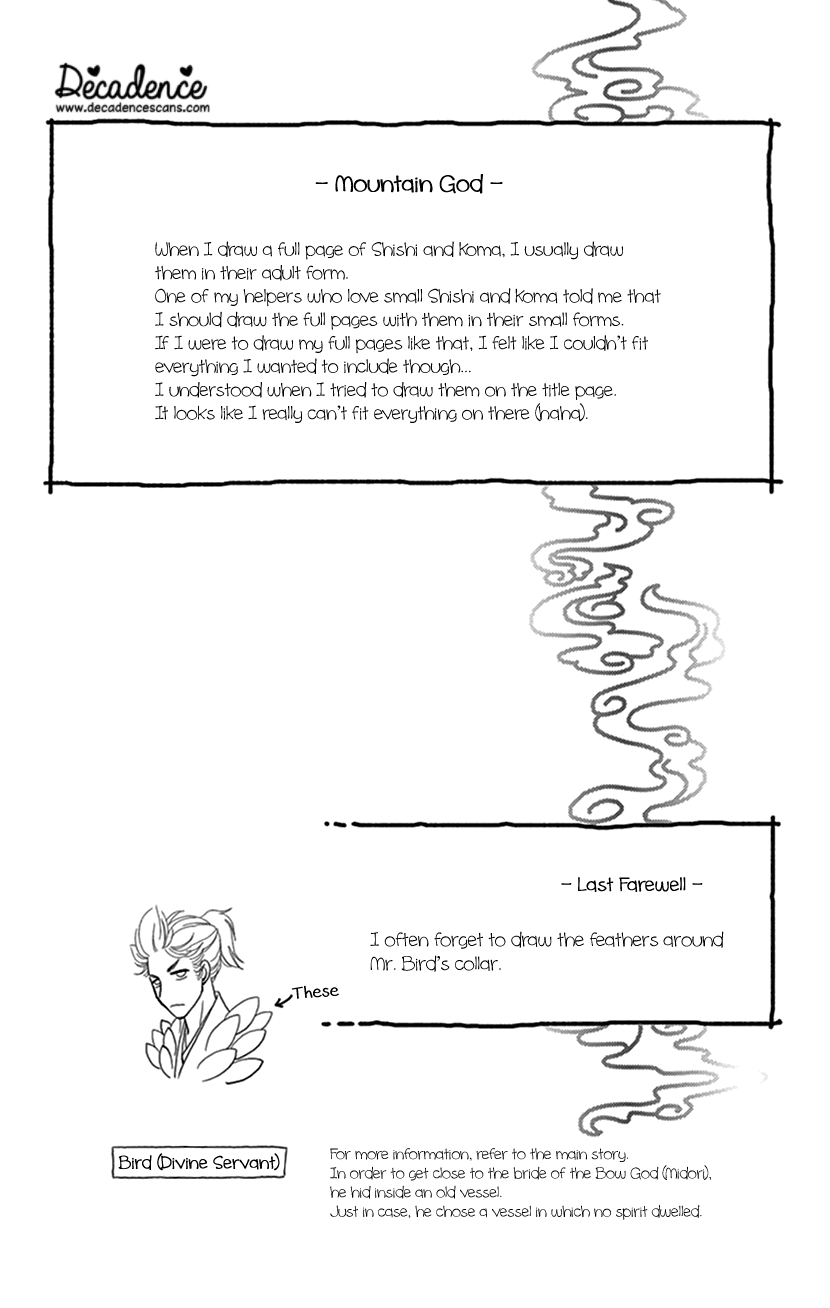 Decadence
www.decadencescans.com

– Mountain God –

When I draw a full page of Shishi and Koma, I usually draw them in their adult form.
One of my helpers who love small Shishi and Koma told me that I should draw the full pages with them in their small forms.
If I were to draw my full pages like that, I felt like I couldn't fit everything I wanted to include though...
I understood when I tried to draw them on the title page.
It looks like I really can't fit everything on there (haha).

– Last Farewell –

I often forget to draw the feathers around Mr. Bird's collar.

These

Bird (Divine Servant)

For more information, refer to the main story.
In order to get close to the bride of the Bow God (Midori), he hid inside an old vessel.
Just in case, he chose a vessel in which no spirit dwelled.